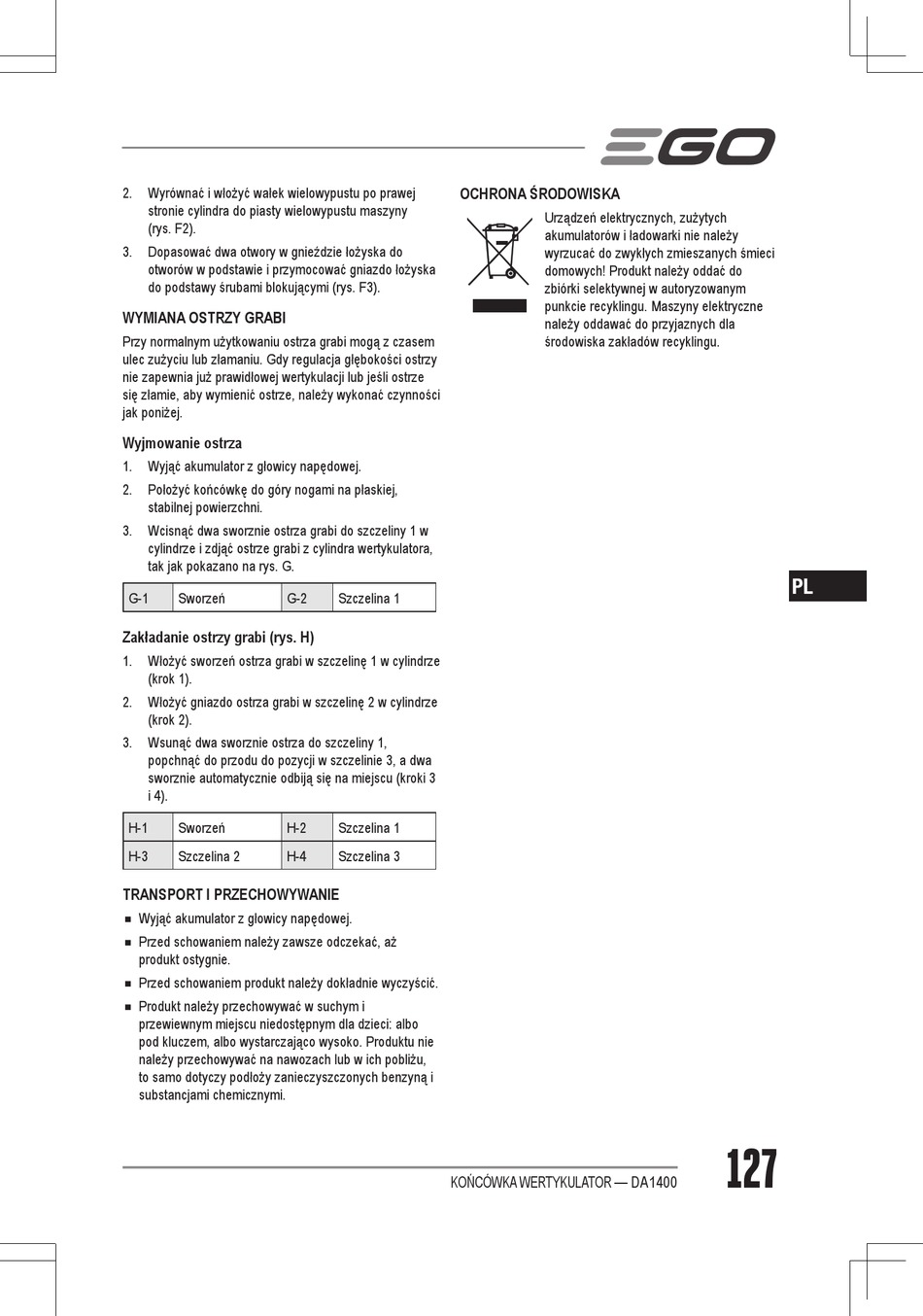 EGO

2. Wyrównać i włożyć wałek wielowypustu po prawej stronie cylindra do piasty wielowypustu maszyny (rys. F2).

3. Dopasować dwa otwory w gnieździe łożyska do otworów w podstawie i przymocować gniazdo łożyska do podstawy śrubami blokującymi (rys. F3).

WYMIANA OSTRZY GRABI

Przy normalnym użytkowaniu ostrza grabi mogą z czasem ulec zużyciu lub złamaniu. Gdy regulacja głębokości ostrzy nie zapewnia już prawidłowej wertykulacji lub jeśli ostrze się złamie, aby wymienić ostrze, należy wykonać czynności jak poniżej.

Wyjmowanie ostrza

1. Wyjąć akumulator z głowicy napędowej.

2. Położyć końcówkę do góry nogami na płaskiej, stabilnej powierzchni.

3. Wcisnąć dwa sworznie ostrza grabi do szczeliny 1 w cylindrze i zdjąć ostrze grabi z cylindra wertykulatora, tak jak pokazano na rys. G.

| G-1 | Sworzeń | G-2 | Szczelina 1 |
|---|---|---|---|

Zakładanie ostrzy grabi (rys. H)

1. Włożyć sworzeń ostrza grabi w szczelinę 1 w cylindrze (krok 1).

2. Włożyć gniazdo ostrza grabi w szczelinę 2 w cylindrze (krok 2).

3. Wsunąć dwa sworznie ostrza do szczeliny 1, popchnąć do przodu do pozycji w szczelinie 3, a dwa sworznie automatycznie odbiją się na miejscu (kroki 3 i 4).

| H-1 | Sworzeń | H-2 | Szczelina 1 |
|---|---|---|---|
| H-3 | Szczelina 2 | H-4 | Szczelina 3 |

TRANSPORT I PRZECHOWYWANIE

■ Wyjąć akumulator z głowicy napędowej.

■ Przed schowaniem należy zawsze odczekać, aż produkt ostygnie.

■ Przed schowaniem produkt należy dokładnie wyczyścić.

■ Produkt należy przechowywać w suchym i przewiewnym miejscu niedostępnym dla dzieci: albo pod kluczem, albo wystarczająco wysoko. Produktu nie należy przechowywać na nawozach lub w ich pobliżu, to samo dotyczy podłoży zanieczyszczonych benzyną i substancjami chemicznymi.

OCHRONA ŚRODOWISKA

Urządzeń elektrycznych, zużytych akumulatorów i ładowarki nie należy wyrzucać do zwykłych zmieszanych śmieci domowych! Produkt należy oddać do zbiórki selektywnej w autoryzowanym punkcie recyklingu. Maszyny elektryczne należy oddawać do przyjaznych dla środowiska zakładów recyklingu.

PL

KOŃCÓWKA WERTYKULATOR — DA1400

127